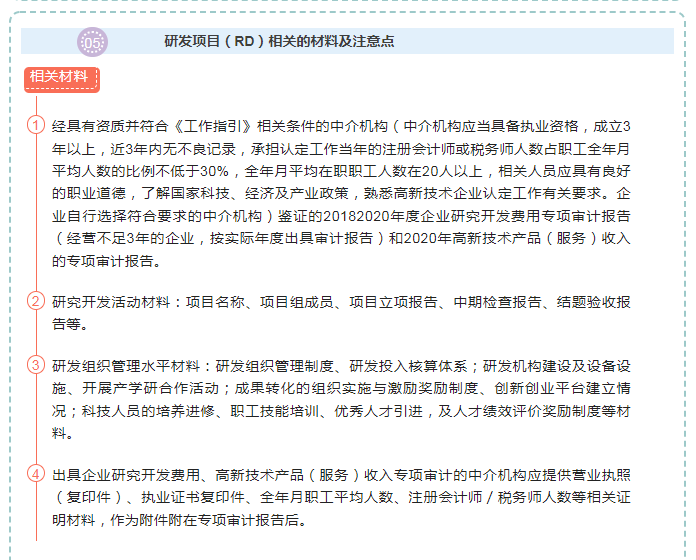 05

研发项目（RD）相关的材料及注意点

相关材料

1 经具有资质并符合《工作指引》相关条件的中介机构（中介机构应当具备执业资格，成立3年以上，近3年内无不良记录，承担认定工作当年的注册会计师或税务师人数占职工全年月平均人数的比例不低于30%，全年月平均在职职工人数在20人以上，相关人员应具有良好的职业道德，了解国家科技、经济及产业政策，熟悉高新技术企业认定工作有关要求。企业自行选择符合要求的中介机构）鉴证的20182020年度企业研究开发费用专项审计报告（经营不足3年的企业，按实际年度出具审计报告）和2020年高新技术产品（服务）收入的专项审计报告。

2 研究开发活动材料：项目名称、项目组成员、项目立项报告、中期检查报告、结题验收报告等。

3 研发组织管理水平材料：研发组织管理制度、研发投入核算体系；研发机构建设及设备设施、开展产学研合作活动；成果转化的组织实施与激励奖励制度、创新创业平台建立情况；科技人员的培养进修、职工技能培训、优秀人才引进，及人才绩效评价奖励制度等材料。

4 出具企业研究开发费用、高新技术产品（服务）收入专项审计的中介机构应提供营业执照（复印件）、执业证书复印件、全年月职工平均人数、注册会计师／税务师人数等相关证明材料，作为附件附在专项审计报告后。